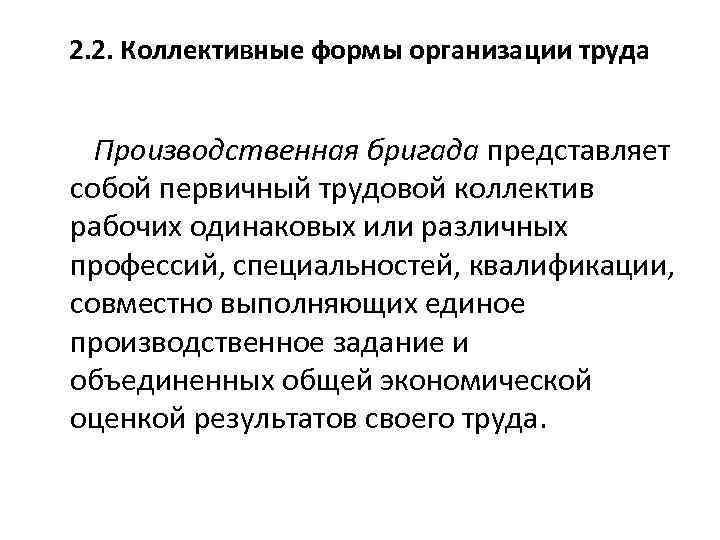 2.2. Коллективные формы организации труда

Производственная бригада представляет собой первичный трудовой коллектив рабочих одинаковых или различных профессий, специальностей, квалификации, совместно выполняющих единое производственное задание и объединенных общей экономической оценкой результатов своего труда.